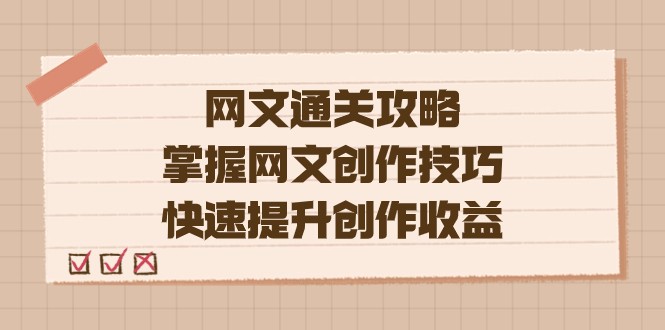 网文通关攻略
掌握网文创作技巧
快速提升创作收益